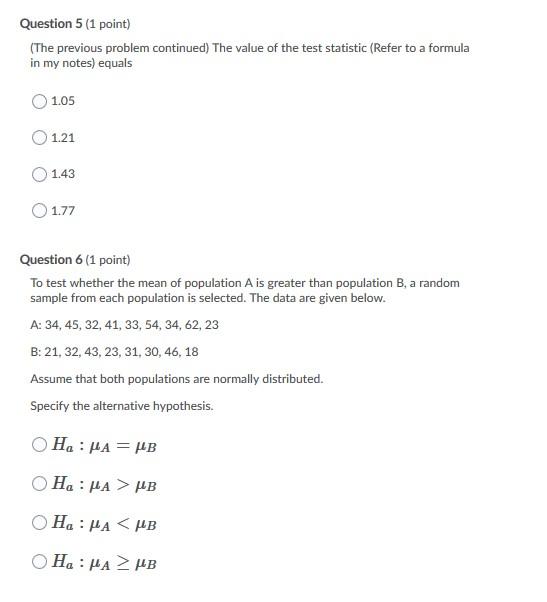 Question 5 (1 point)

(The previous problem continued) The value of the test statistic (Refer to a formula in my notes) equals

1.05

1.21

1.43

1.77

Question 6 (1 point)

To test whether the mean of population A is greater than population B, a random sample from each population is selected. The data are given below.

A: 34, 45, 32, 41, 33, 54, 34, 62, 23

B: 21, 32, 43, 23, 31, 30, 46, 18

Assume that both populations are normally distributed.

Specify the alternative hypothesis.

$H_a : \mu_A = \mu_B$

$H_a : \mu_A > \mu_B$

$H_a : \mu_A < \mu_B$

$H_a : \mu_A \geq \mu_B$